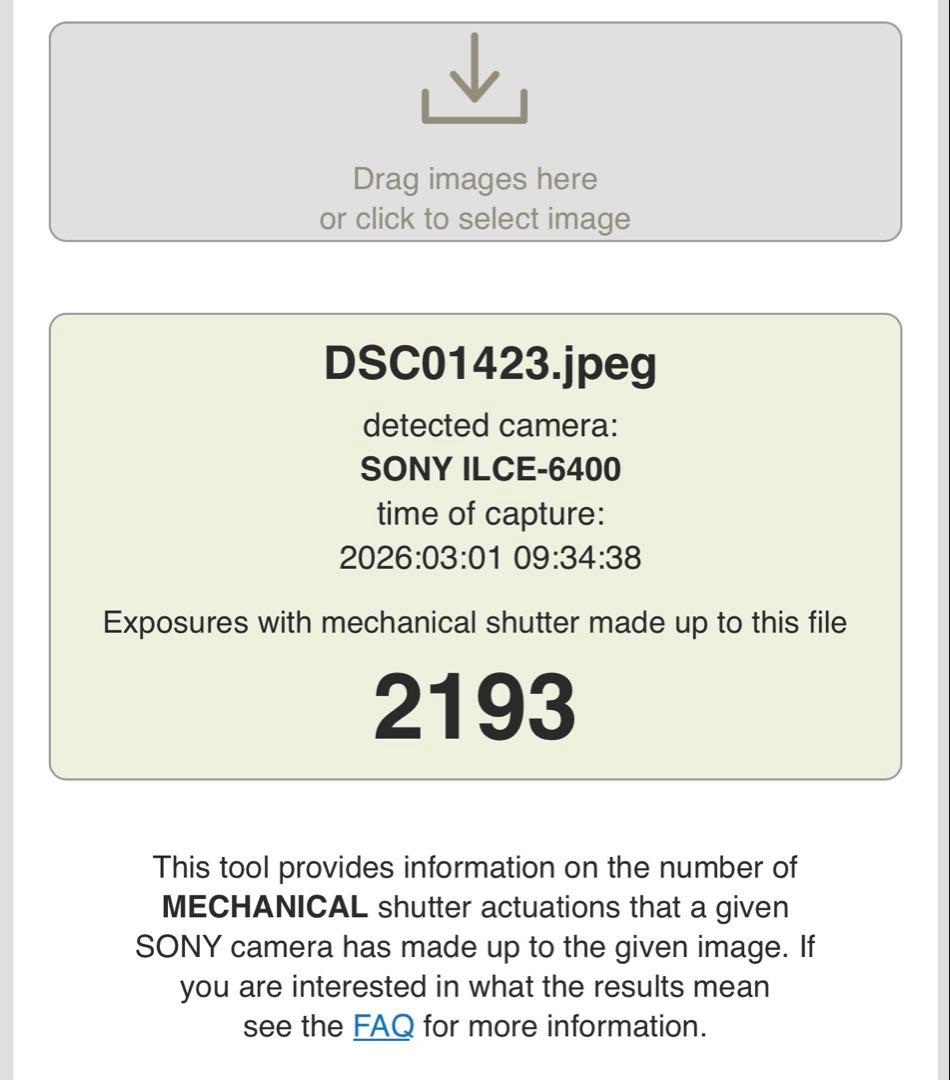 Drag images here
or click to select image

DSC01423.jpeg

detected camera:
SONY ILCE-6400
time of capture:
2026:03:01 09:34:38

Exposures with mechanical shutter made up to this file

2193

This tool provides information on the number of MECHANICAL shutter actuations that a given SONY camera has made up to the given image. If you are interested in what the results mean see the FAQ for more information.